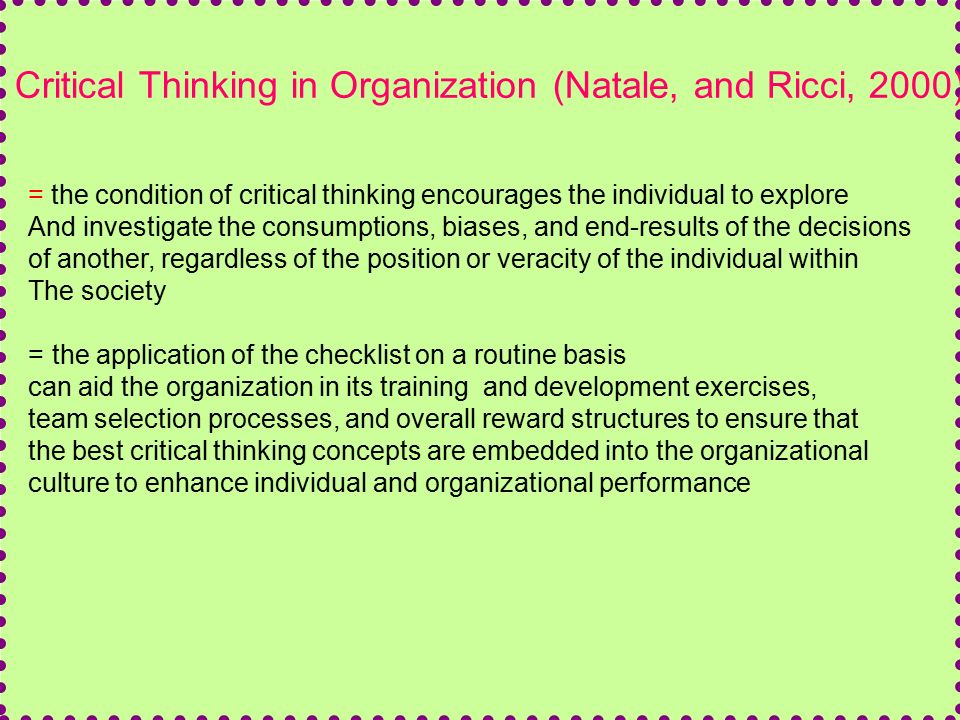 Critical Thinking in Organization (Natale, and Ricci, 2000

= the condition of critical thinking encourages the individual to explore And investigate the consumptions, biases, and end-results of the decisions of another, regardless of the position or veracity of the individual within The society

= the application of the checklist on a routine basis can aid the organization in its training and development exercises, team selection processes, and overall reward structures to ensure that the best critical thinking concepts are embedded into the organizational culture to enhance individual and organizational performance